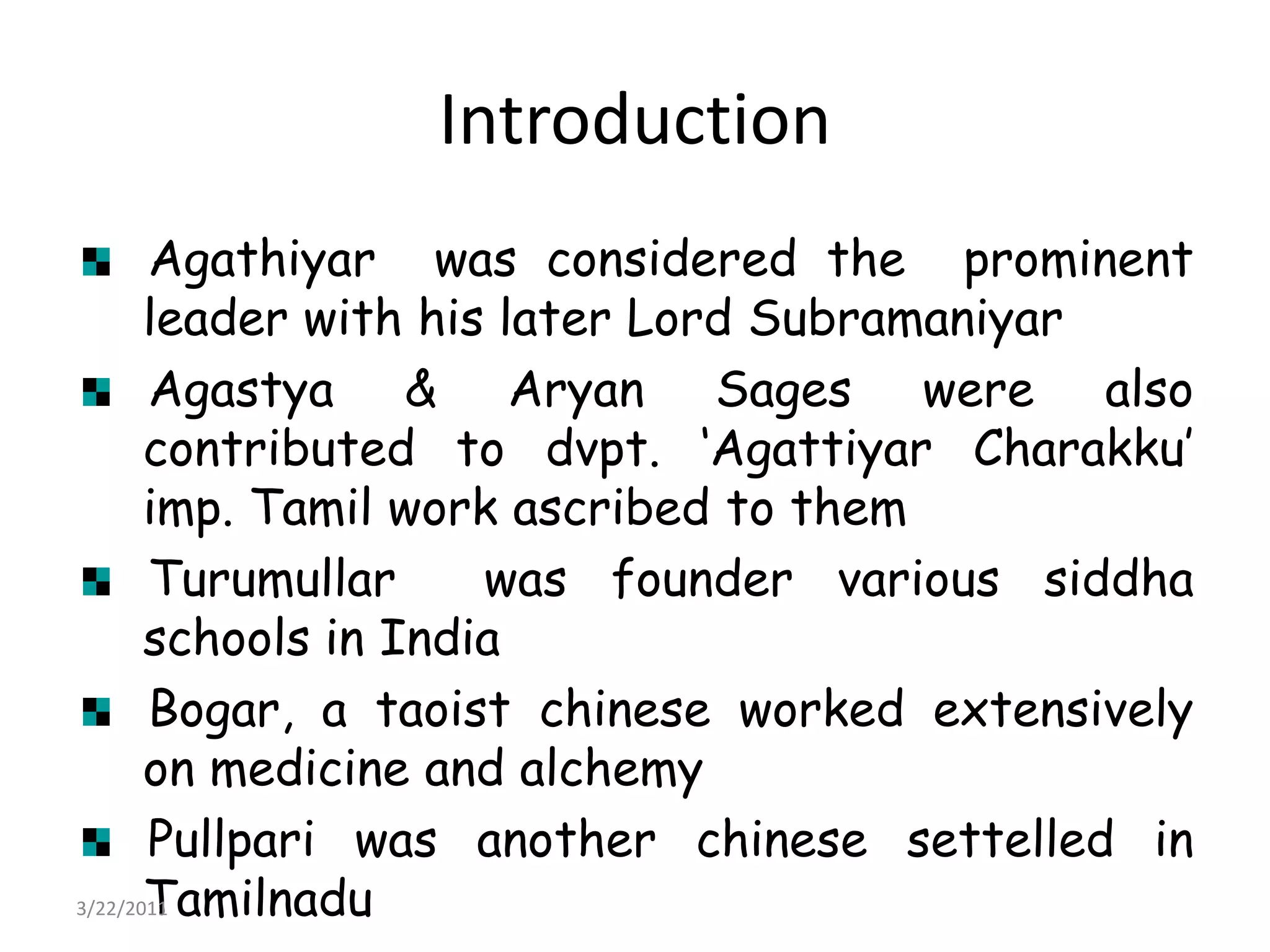 Introduction

Agathiyar was considered the prominent leader with his later Lord Subramaniyar

Agastya & Aryan Sages were also contributed to dvpt. 'Agattiyar Charakku' imp. Tamil work ascribed to them

Turumullar was founder various siddha schools in India

Bogar, a taoist chinese worked extensively on medicine and alchemy

Pullpari was another chinese settelled in Tamilnadu

3/22/2011